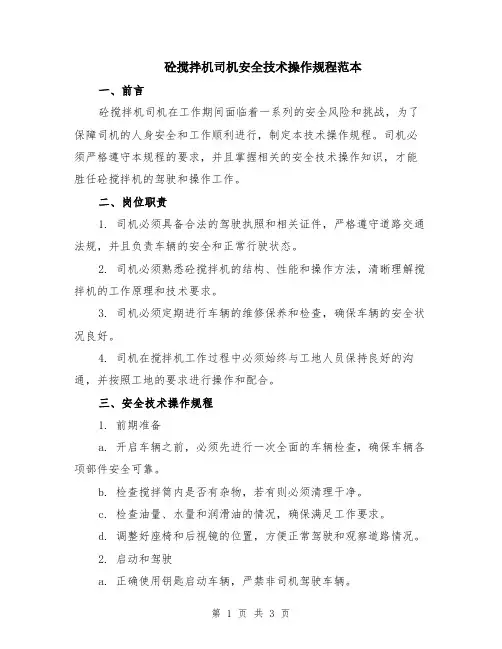 砼搅拌机司机安全技术操作规程范本

一、前言

砼搅拌机司机在工作期间面临着一系列的安全风险和挑战，为了保障司机的人身安全和工作顺利进行，制定本技术操作规程。司机必须严格遵守本规程的要求，并且掌握相关的安全技术操作知识，才能胜任砼搅拌机的驾驶和操作工作。

二、岗位职责

1. 司机必须具备合法的驾驶执照和相关证件，严格遵守道路交通法规，并且负责车辆的安全和正常行驶状态。

2. 司机必须熟悉砼搅拌机的结构、性能和操作方法，清晰理解搅拌机的工作原理和技术要求。

3. 司机必须定期进行车辆的维修保养和检查，确保车辆的安全状况良好。

4. 司机在搅拌机工作过程中必须始终与工地人员保持良好的沟通，并按照工地的要求进行操作和配合。

三、安全技术操作规程

1. 前期准备

a. 开启车辆之前，必须先进行一次全面的车辆检查，确保车辆各项部件安全可靠。

b. 检查搅拌筒内是否有杂物，若有则必须清理干净。

c. 检查油量、水量和润滑油的情况，确保满足工作要求。

d. 调整好座椅和后视镜的位置，方便正常驾驶和观察道路情况。

2. 启动和驾驶

a. 正确使用钥匙启动车辆，严禁非司机驾驶车辆。

第 1 页 共 3 页